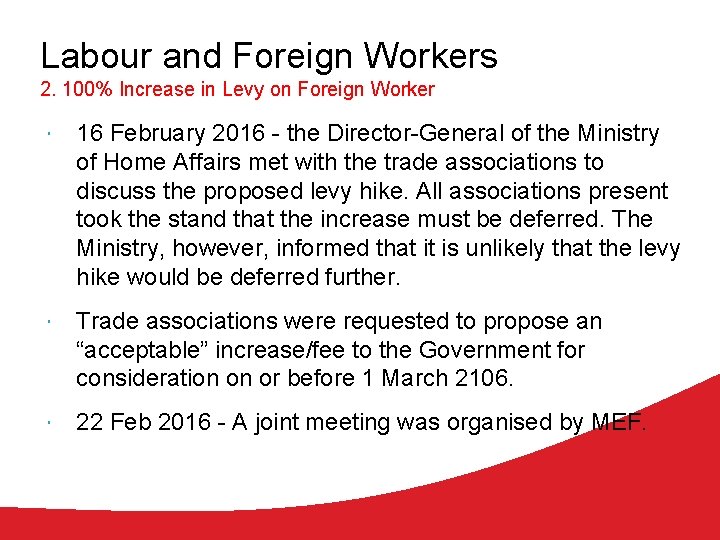 Labour and Foreign Workers
2. 100% Increase in Levy on Foreign Worker

· 16 February 2016 - the Director-General of the Ministry of Home Affairs met with the trade associations to discuss the proposed levy hike. All associations present took the stand that the increase must be deferred. The Ministry, however, informed that it is unlikely that the levy hike would be deferred further.

· Trade associations were requested to propose an “acceptable” increase/fee to the Government for consideration on or before 1 March 2106.

· 22 Feb 2016 - A joint meeting was organised by MEF.